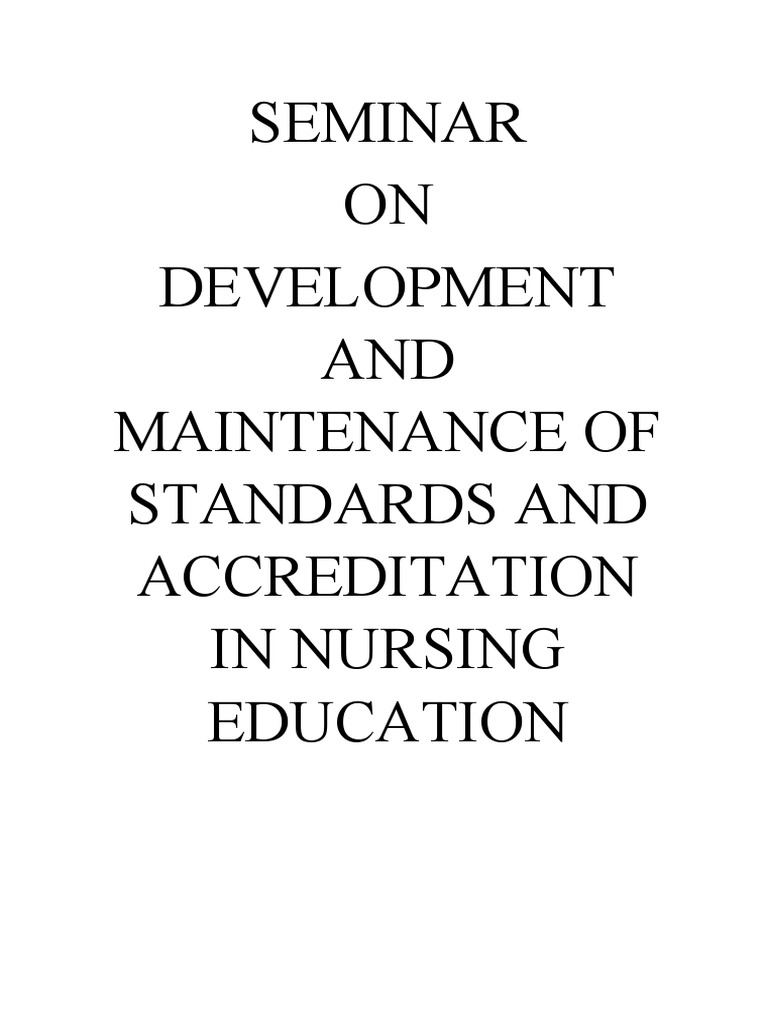 SEMINAR ON DEVELOPMENT AND MAINTENANCE OF STANDARDS AND ACCREDITATION IN NURSING EDUCATION